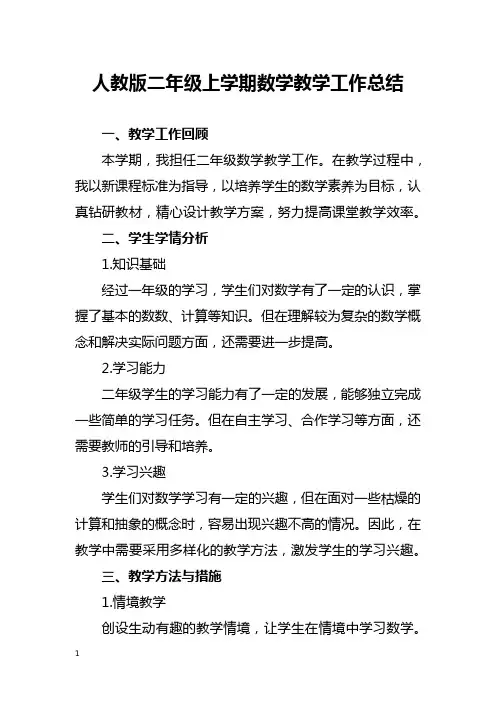 人教版二年级上学期数学教学工作总结

一、教学工作回顾

本学期，我担任二年级数学教学工作。在教学过程中，我以新课程标准为指导，以培养学生的数学素养为目标，认真钻研教材，精心设计教学方案，努力提高课堂教学效率。

二、学生学情分析

1.知识基础

经过一年级的学习，学生们对数学有了一定的认识，掌握了基本的数数、计算等知识。但在理解较为复杂的数学概念和解决实际问题方面，还需要进一步提高。

2.学习能力

二年级学生的学习能力有了一定的发展，能够独立完成一些简单的学习任务。但在自主学习、合作学习等方面，还需要教师的引导和培养。

3.学习兴趣

学生们对数学学习有一定的兴趣，但在面对一些枯燥的计算和抽象的概念时，容易出现兴趣不高的情况。因此，在教学中需要采用多样化的教学方法，激发学生的学习兴趣。

三、教学方法与措施

1.情境教学

创设生动有趣的教学情境，让学生在情境中学习数学。

1